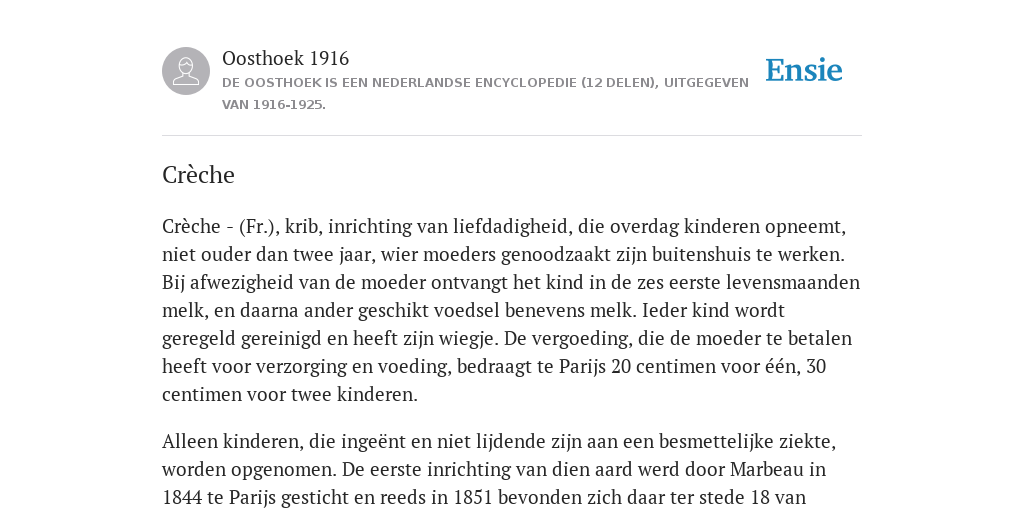 Oosthoek 1916

DE OOSTHOEK IS EEN NEDERLANDSE ENCYCLOPEDIE (12 DELEN), UITGEGEVEN VAN 1916-1925.

Ensie

Crèche

Crèche - (Fr.), krib, inrichting van liefdadigheid, die overdag kinderen opneemt, niet ouder dan twee jaar, wier moeders genoodzaakt zijn buitenshuis te werken. Bij afwezigheid van de moeder ontvangt het kind in de zes eerste levensmaanden melk, en daarna ander geschikt voedsel benevens melk. Ieder kind wordt geregeld gereinigd en heeft zijn wiegje. De vergoeding, die de moeder te betalen heeft voor verzorging en voeding, bedraagt te Parijs 20 centimen voor één, 30 centimen voor twee kinderen.

Alleen kinderen, die ingeënt en niet lijdende zijn aan een besmettelijke ziekte, worden opgenomen. De eerste inrichting van dien aard werd door Marbeau in 1844 te Parijs gesticht en reeds in 1851 bevonden zich daar ter stede 18 van